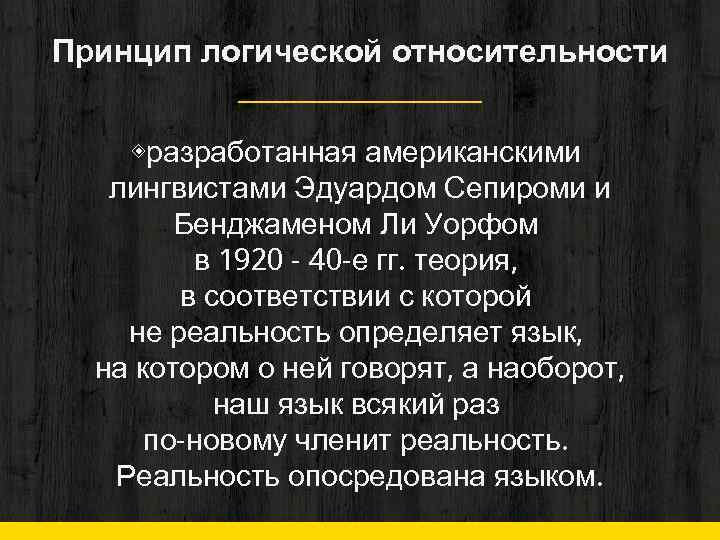 Принцип логической относительности

разработанная американскими лингвистами Эдуардом Сепироми и Бенджаменом Ли Уорфом в 1920 - 40-е гг. теория, в соответствии с которой не реальность определяет язык, на котором о ней говорят, а наоборот, наш язык всякий раз по-новому членит реальность. Реальность опосредована языком.